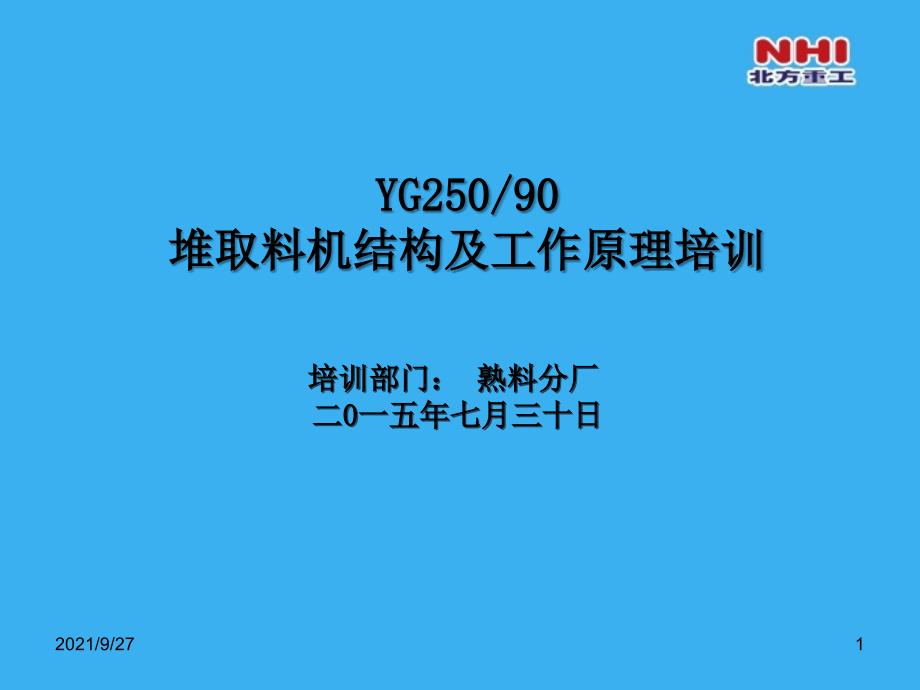 NHI
北方重工

YG250/90
堆取料机结构及工作原理培训

培训部门： 熟料分厂
二0一五年七月三十日

2021/9/27

1